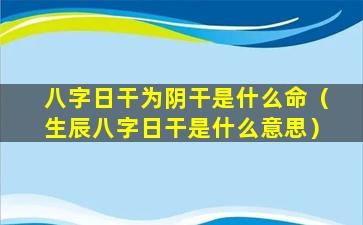 八字日干为阴干是什么命（生辰八字日干是什么意思）